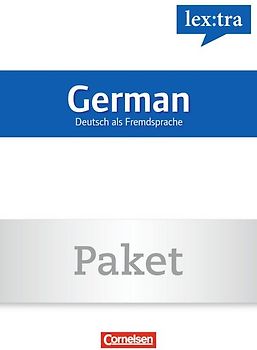 lex:tra

German
Deutsch als Fremdsprache

Paket

Cornelsen